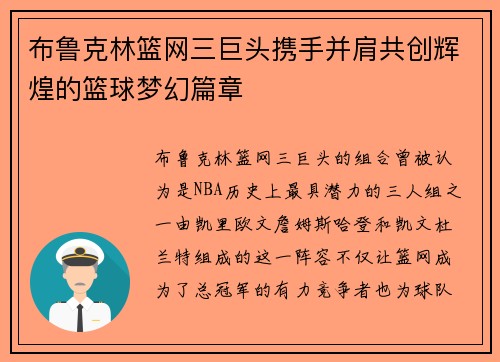 布鲁克林篮网三巨头携手并肩共创辉煌的篮球梦幻篇章

布鲁克林篮网三巨头的组合曾被认为是NBA历史上最具潜力的三人组之一由凯里欧文詹姆斯哈登和凯文杜兰特组成的这一阵容不仅让篮网成为了总冠军的有力竞争者也为球队